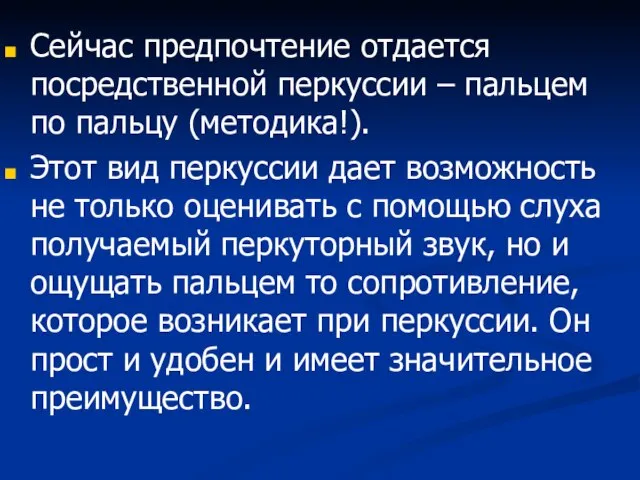 Сейчас предпочтение отдается посредственной перкуссии – пальцем по пальцу (методика!).

Этот вид перкуссии дает возможность не только оценивать с помощью слуха получаемый перкуторный звук, но и ощущать пальцем то сопротивление, которое возникает при перкуссии. Он прост и удобен и имеет значительное преимущество.